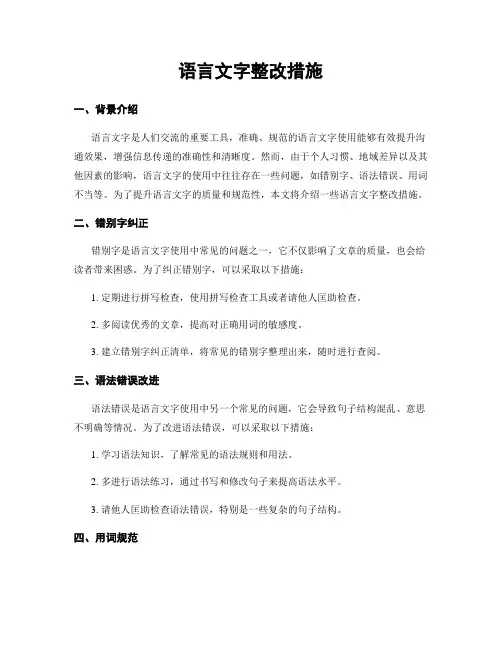 语言文字整改措施

一、背景介绍

语言文字是人们交流的重要工具，准确、规范的语言文字使用能够有效提升沟通效果，增强信息传递的准确性和清晰度。然而，由于个人习惯、地域差异以及其他因素的影响，语言文字的使用中往往存在一些问题，如错别字、语法错误、用词不当等。为了提升语言文字的质量和规范性，本文将介绍一些语言文字整改措施。

二、错别字纠正

错别字是语言文字使用中常见的问题之一，它不仅影响了文章的质量，也会给读者带来困惑。为了纠正错别字，可以采取以下措施：

1. 定期进行拼写检查，使用拼写检查工具或者请他人匡助检查。

2. 多阅读优秀的文章，提高对正确用词的敏感度。

3. 建立错别字纠正清单，将常见的错别字整理出来，随时进行查阅。

三、语法错误改进

语法错误是语言文字使用中另一个常见的问题，它会导致句子结构混乱、意思不明确等情况。为了改进语法错误，可以采取以下措施：

1. 学习语法知识，了解常见的语法规则和用法。

2. 多进行语法练习，通过书写和修改句子来提高语法水平。

3. 请他人匡助检查语法错误，特别是一些复杂的句子结构。

四、用词规范